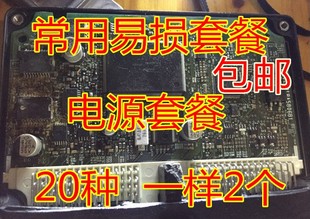 常用易损套餐

包邮

电源套餐

20种 一样2个